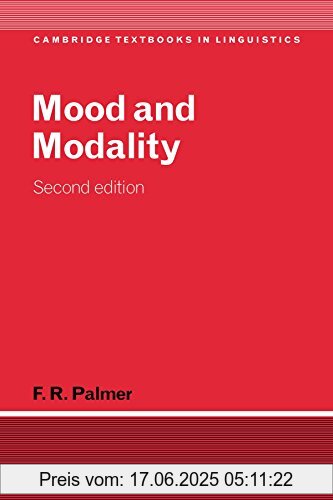 CAMBRIDGE TEXTBOOKS IN LINGUISTICS

Mood and Modality

Second edition

F. R. Palmer

Preis vom: 17.06.2025 05:11:22